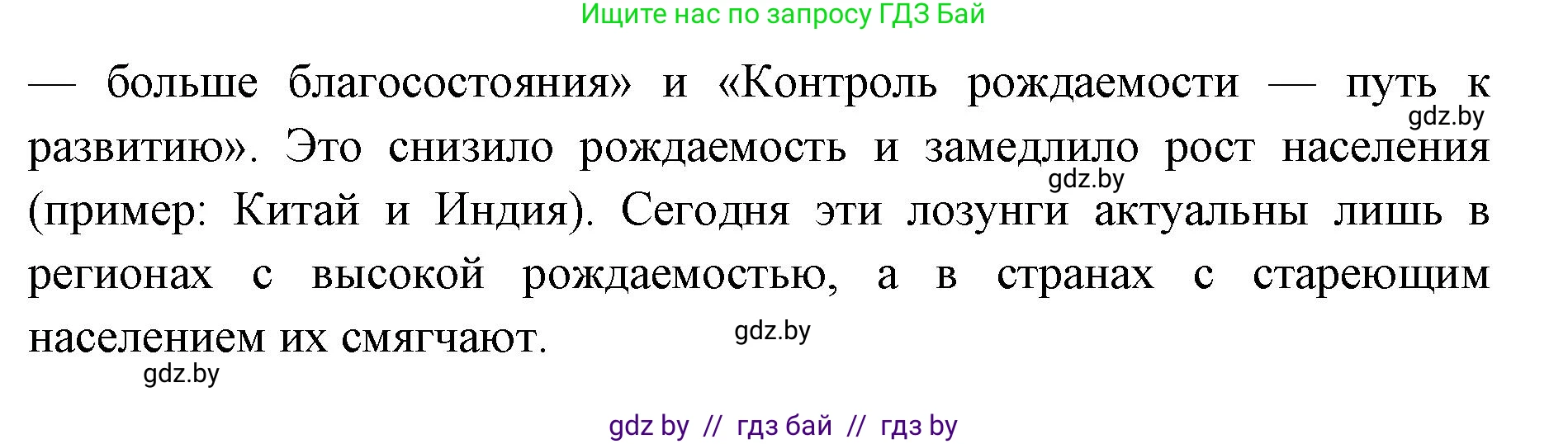 Ищите нас по запросу ГДЗ Бай

— больше благосостояния» и «Контроль рождаемости — путь к развитию». Это снизило рождаемость и замедлило рост населения (пример: Китай и Индия). Сегодня эти лозунги актуальны лишь в регионах с высокой рождаемостью, а в странах с стареющим населением их смягчают.

gdz.by

gdz.by

gdz.by

gdz.by

gdz by // гдз бай // гдз by